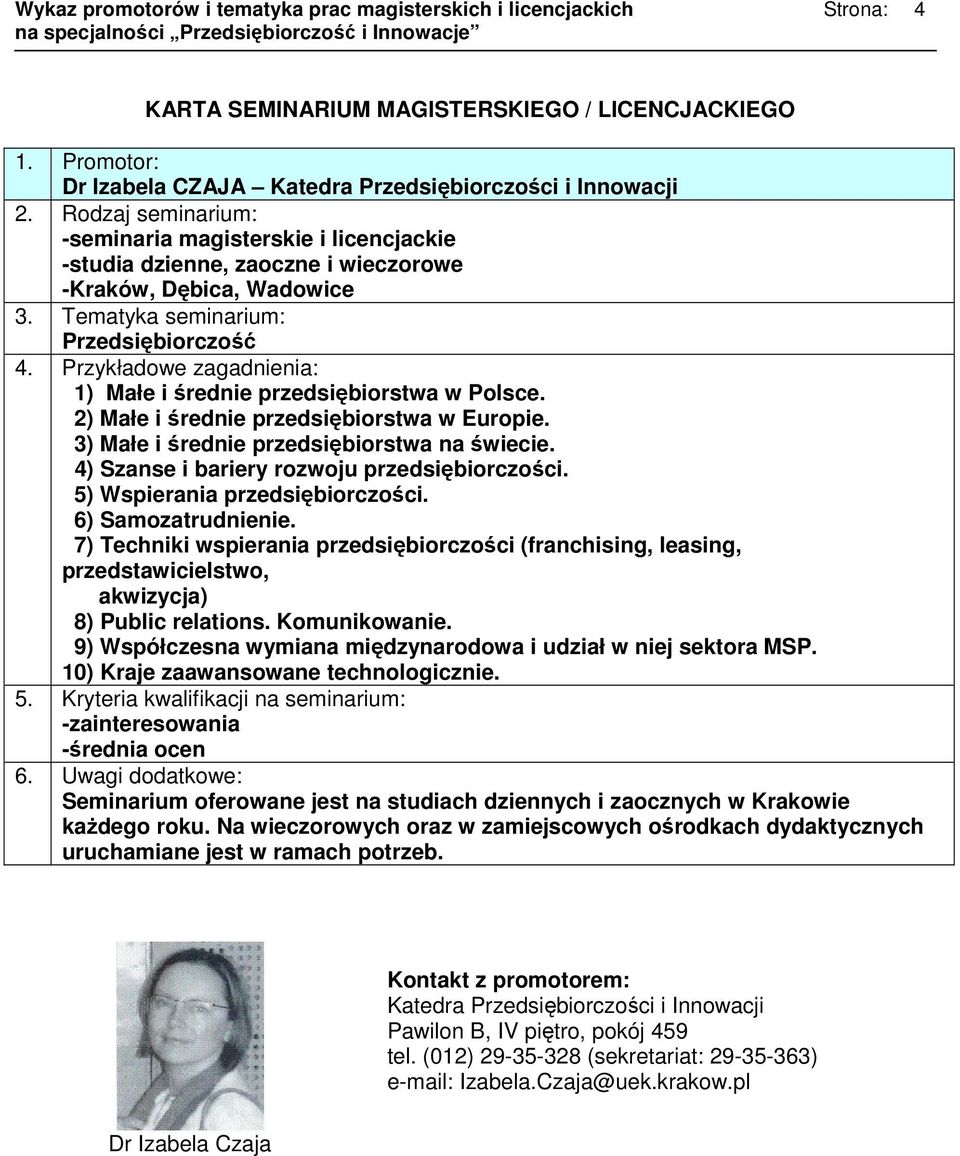 Wykaz promotorów i tematyka prac magisterskich i licencjackich na specjalności „Przedsiębiorczość i Innowacje"

Strona: 4

KARTA SEMINARIUM MAGISTERSKIEGO / LICENCJACKIEGO

1. Promotor:
Dr Izabela CZAJA – Katedra Przedsiębiorczości i Innowacji

2. Rodzaj seminarium:
-seminaria magisterskie i licencjackie
-studia dzienne, zaoczne i wieczorowe
-Kraków, Dębica, Wadowice

3. Tematyka seminarium:
Przedsiębiorczość

4. Przykładowe zagadnienia:
1) Małe i średnie przedsiębiorstwa w Polsce.
2) Małe i średnie przedsiębiorstwa w Europie.
3) Małe i średnie przedsiębiorstwa na świecie.
4) Szanse i bariery rozwoju przedsiębiorczości.
5) Wspierania przedsiębiorczości.
6) Samozatrudnienie.
7) Techniki wspierania przedsiębiorczości (franchising, leasing, przedstawicielstwo, akwizycja)
8) Public relations. Komunikowanie.
9) Współczesna wymiana międzynarodowa i udział w niej sektora MSP.
10) Kraje zaawansowane technologicznie.

5. Kryteria kwalifikacji na seminarium:
-zainteresowania
-średnia ocen

6. Uwagi dodatkowe:
Seminarium oferowane jest na studiach dziennych i zaocznych w Krakowie każdego roku. Na wieczorowych oraz w zamiejscowych ośrodkach dydaktycznych uruchamiane jest w ramach potrzeb.

Dr Izabela Czaja

Kontakt z promotorem:
Katedra Przedsiębiorczości i Innowacji
Pawilon B, IV piętro, pokój 459
tel. (012) 29-35-328 (sekretariat: 29-35-363)
e-mail: Izabela.Czaja@uek.krakow.pl